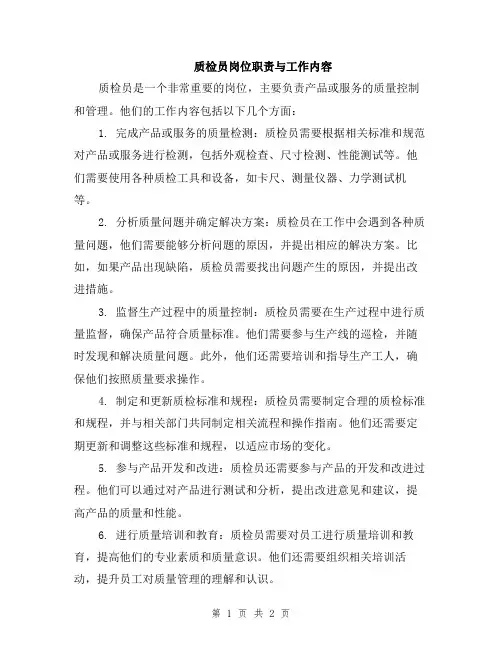 质检员岗位职责与工作内容

质检员是一个非常重要的岗位，主要负责产品或服务的质量控制和管理。他们的工作内容包括以下几个方面：

1. 完成产品或服务的质量检测：质检员需要根据相关标准和规范对产品或服务进行检测，包括外观检查、尺寸检测、性能测试等。他们需要使用各种质检工具和设备，如卡尺、测量仪器、力学测试机等。

2. 分析质量问题并确定解决方案：质检员在工作中会遇到各种质量问题，他们需要能够分析问题的原因，并提出相应的解决方案。比如，如果产品出现缺陷，质检员需要找出问题产生的原因，并提出改进措施。

3. 监督生产过程中的质量控制：质检员需要在生产过程中进行质量监督，确保产品符合质量标准。他们需要参与生产线的巡检，并随时发现和解决质量问题。此外，他们还需要培训和指导生产工人，确保他们按照质量要求操作。

4. 制定和更新质检标准和规程：质检员需要制定合理的质检标准和规程，并与相关部门共同制定相关流程和操作指南。他们还需要定期更新和调整这些标准和规程，以适应市场的变化。

5. 参与产品开发和改进：质检员还需要参与产品的开发和改进过程。他们可以通过对产品进行测试和分析，提出改进意见和建议，提高产品的质量和性能。

6. 进行质量培训和教育：质检员需要对员工进行质量培训和教育，提高他们的专业素质和质量意识。他们还需要组织相关培训活动，提升员工对质量管理的理解和认识。

第 1 页 共 2 页